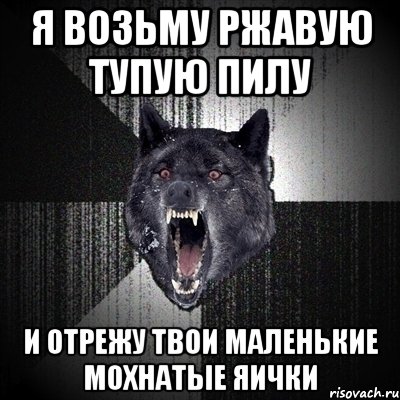 Я ВОЗЬМУ РЖАВУЮ ТУПУЮ ПИЛУ

И ОТРЕЖУ ТВОИ МАЛЕНЬКИЕ МОХНАТЫЕ ЯИЧКИ

risovach.ru